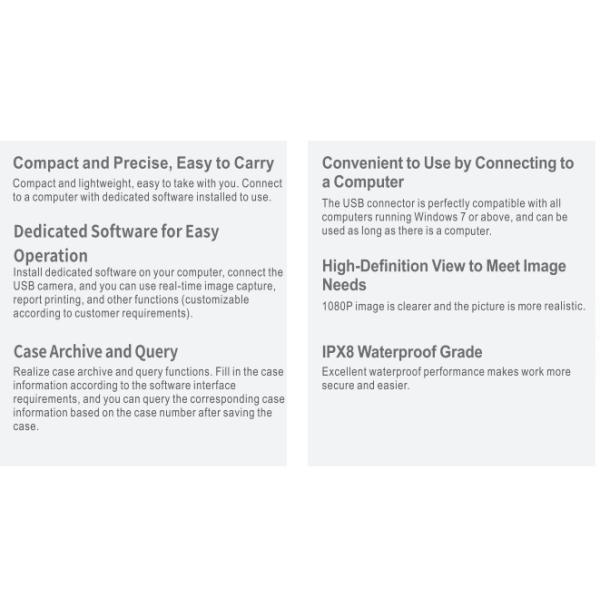 Compact and Precise, Easy to Carry
Compact and lightweight, easy to take with you. Connect to a computer with dedicated software installed to use.

Dedicated Software for Easy Operation
Install dedicated software on your computer, connect the USB camera, and you can use real-time image capture, report printing, and other functions (customizable according to customer requirements).

Case Archive and Query
Realize case archive and query functions. Fill in the case information according to the software interface requirements, and you can query the corresponding case information based on the case number after saving the case.

Convenient to Use by Connecting to a Computer
The USB connector is perfectly compatible with all computers running Windows 7 or above, and can be used as long as there is a computer.

High-Definition View to Meet Image Needs
1080P image is clearer and the picture is more realistic.

IPX8 Waterproof Grade
Excellent waterproof performance makes work more secure and easier.